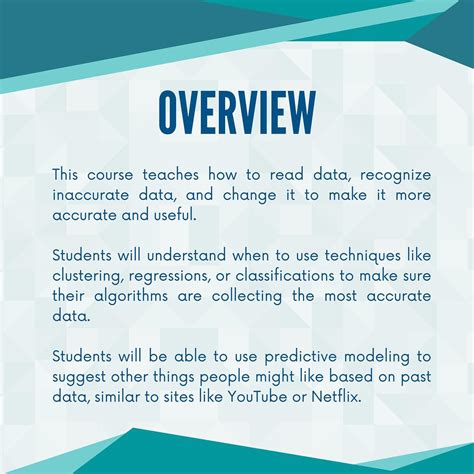 OVERVIEW

This course teaches how to read data, recognize inaccurate data, and change it to make it more accurate and useful.

Students will understand when to use techniques like clustering, regressions, or classifications to make sure their algorithms are collecting the most accurate data.

Students will be able to use predictive modeling to suggest other things people might like based on past data, similar to sites like YouTube or Netflix.